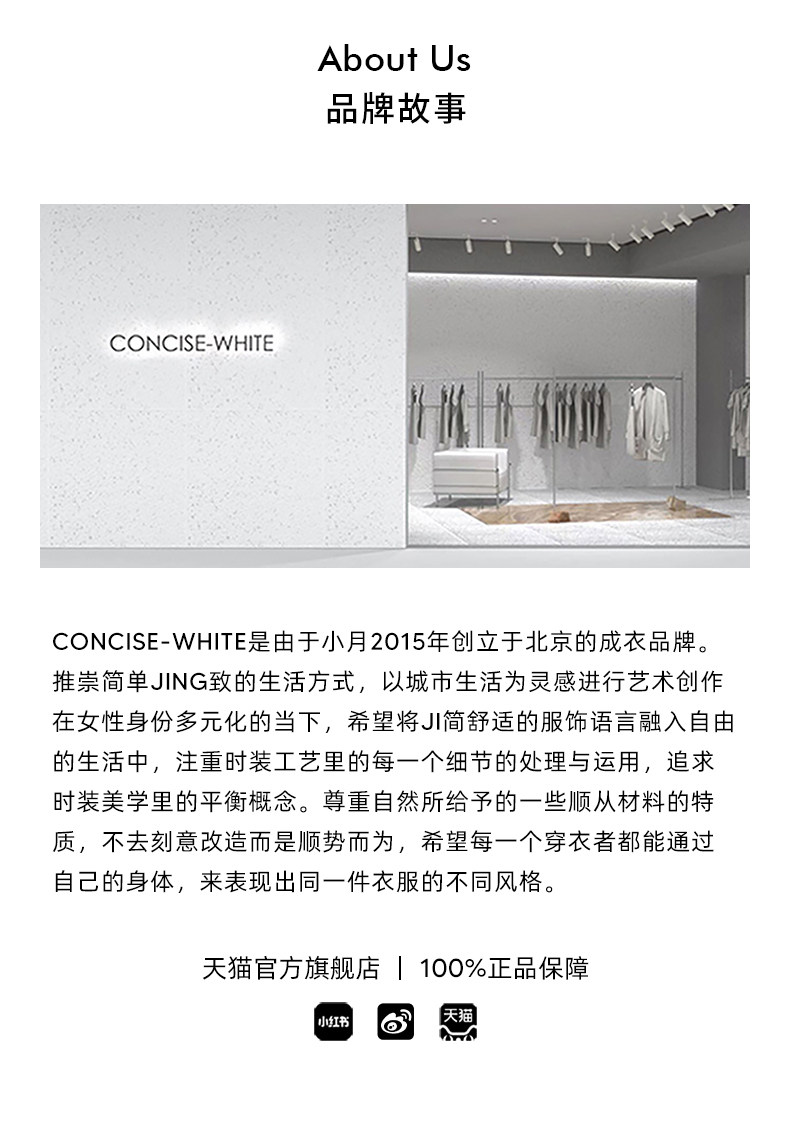 About Us
品牌故事

CONCISE-WHITE

CONCISE-WHITE是由于小月2015年创立于北京的成衣品牌。推崇简单JING致的生活方式，以城市生活为灵感进行艺术创作在女性身份多元化的当下，希望将JI简舒适的服饰语言融入自由的生活中，注重时装工艺里的每一个细节的处理与运用，追求时装美学里的平衡概念。尊重自然所给予的一些顺从材料的特质，不去刻意改造而是顺势而为，希望每一个穿衣者都能通过自己的身体，来表现出同一件衣服的不同风格。

天猫官方旗舰店 | 100%正品保障

小红书

天猫